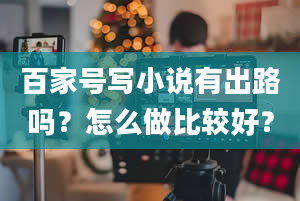 百家号写小说有出路吗？怎么做比较好？